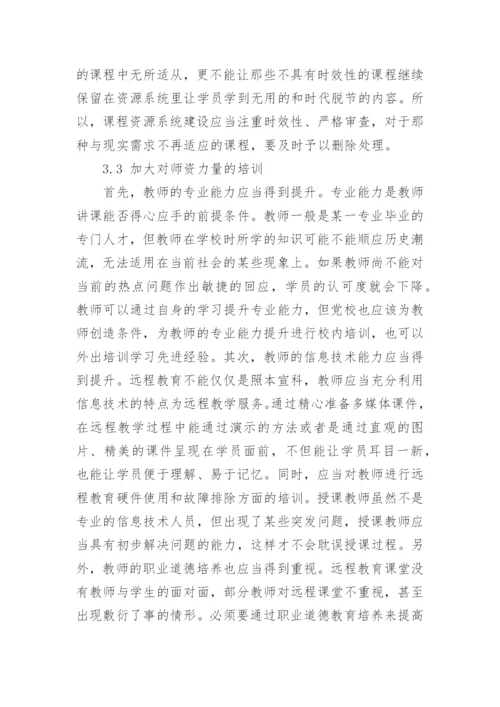 的课程中无所适从，更不能让那些不具有时效性的课程继续保留在资源系统里让学员学到无用的和时代脱节的内容。所以，课程资源系统建设应当注重时效性、严格审查，对于那种与现实需求不再适应的课程，要及时予以删除处理。

3.3 加大对师资力量的培训

首先，教师的专业能力应当得到提升。专业能力是教师讲课能否得心应手的前提条件。教师一般是某一专业毕业的专门人才，但教师在学校时所学的知识可能不能顺应历史潮流，无法适用在当前社会的某些现象上。如果教师尚不能对当前的热点问题作出敏捷的回应，学员的认可度就会下降。教师可以通过自身的学习提升专业能力，但党校也应该为教师创造条件，为教师的专业能力提升进行校内培训，也可以外出培训学习先进经验。其次，教师的信息技术能力应当得到提升。远程教育不能仅仅是照本宣科，教师应当充分利用信息技术的特点为远程教学服务。通过精心准备多媒体课件，在远程教学过程中能通过演示的方法或者是通过直观的图片、精美的课件呈现在学员面前，不但能让学员耳目一新，也能让学员便于理解、易于记忆。同时，应当对教师进行远程教育硬件使用和故障排除方面的培训。授课教师虽然不是专业的信息技术人员，但出现了某些突发问题，授课教师应当具有初步解决问题的能力，这样才不会耽误授课过程。另外，教师的职业道德培养也应当得到重视。远程教育课堂没有教师与学生的面对面，部分教师对远程课堂不重视，甚至出现敷衍了事的情形。必须要通过职业道德教育培养来提高